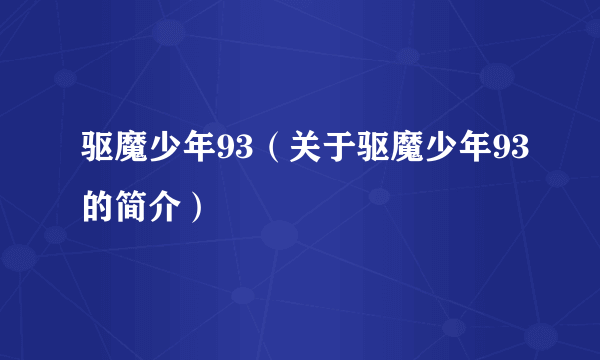 驱魔少年93（关于驱魔少年93的简介）